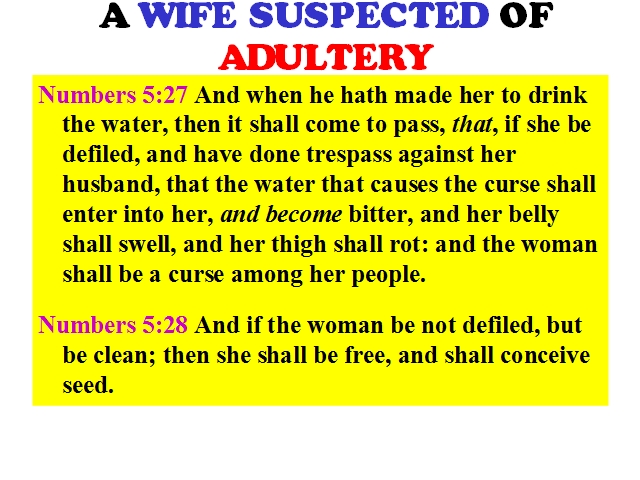 A WIFE SUSPECTED OF ADULTERY

Numbers 5:27 And when he hath made her to drink the water, then it shall come to pass, that, if she be defiled, and have done trespass against her husband, that the water that causes the curse shall enter into her, and become bitter, and her belly shall swell, and her thigh shall rot: and the woman shall be a curse among her people.

Numbers 5:28 And if the woman be not defiled, but be clean; then she shall be free, and shall conceive seed.